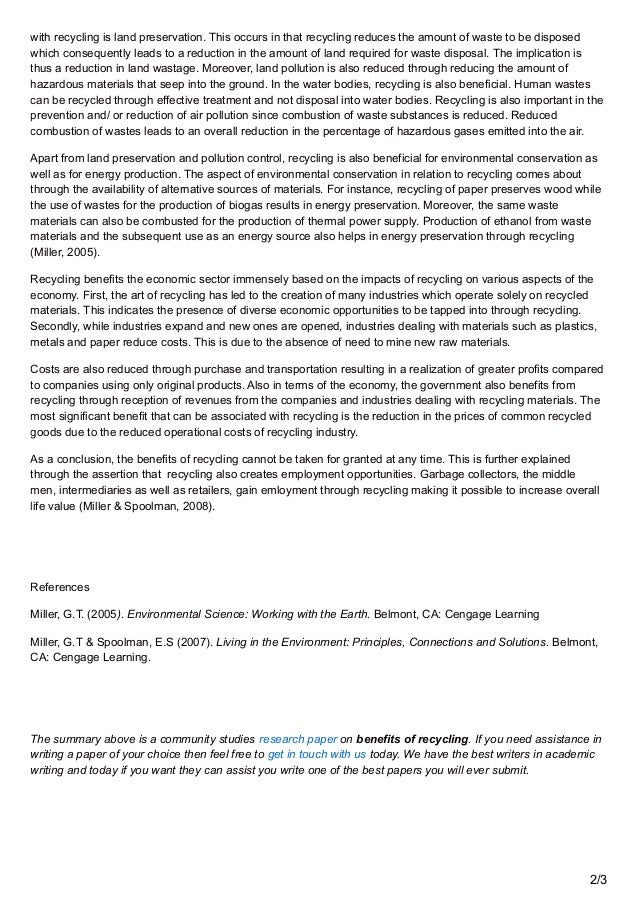 with recycling is land preservation. This occurs in that recycling reduces the amount of waste to be disposed which consequently leads to a reduction in the amount of land required for waste disposal. The implication is thus a reduction in land wastage. Moreover, land pollution is also reduced through reducing the amount of hazardous materials that seep into the ground. In the water bodies, recycling is also beneficial. Human wastes can be recycled through effective treatment and not disposal into water bodies. Recycling is also important in the prevention and/ or reduction of air pollution since combustion of waste substances is reduced. Reduced combustion of wastes leads to an overall reduction in the percentage of hazardous gases emitted into the air.

Apart from land preservation and pollution control, recycling is also beneficial for environmental conservation as well as for energy production. The aspect of environmental conservation in relation to recycling comes about through the availability of alternative sources of materials. For instance, recycling of paper preserves wood while the use of wastes for the production of biogas results in energy preservation. Moreover, the same waste materials can also be combusted for the production of thermal power supply. Production of ethanol from waste materials and the subsequent use as an energy source also helps in energy preservation through recycling (Miller, 2005).

Recycling benefits the economic sector immensely based on the impacts of recycling on various aspects of the economy. First, the art of recycling has led to the creation of many industries which operate solely on recycled materials. This indicates the presence of diverse economic opportunities to be tapped into through recycling. Secondly, while industries expand and new ones are opened, industries dealing with materials such as plastics, metals and paper reduce costs. This is due to the absence of need to mine new raw materials.

Costs are also reduced through purchase and transportation resulting in a realization of greater profits compared to companies using only original products. Also in terms of the economy, the government also benefits from recycling through reception of revenues from the companies and industries dealing with recycling materials. The most significant benefit that can be associated with recycling is the reduction in the prices of common recycled goods due to the reduced operational costs of recycling industry.

As a conclusion, the benefits of recycling cannot be taken for granted at any time. This is further explained through the assertion that recycling also creates employment opportunities. Garbage collectors, the middle men, intermediaries as well as retailers, gain emloyment through recycling making it possible to increase overall life value (Miller & Spoolman, 2008).

References

Miller, G.T. (2005). Environmental Science: Working with the Earth. Belmont, CA: Cengage Learning

Miller, G.T & Spoolman, E.S (2007). Living in the Environment: Principles, Connections and Solutions. Belmont, CA: Cengage Learning.

The summary above is a community studies research paper on benefits of recycling. If you need assistance in writing a paper of your choice then feel free to get in touch with us today. We have the best writers in academic writing and today if you want they can assist you write one of the best papers you will ever submit.

2/3